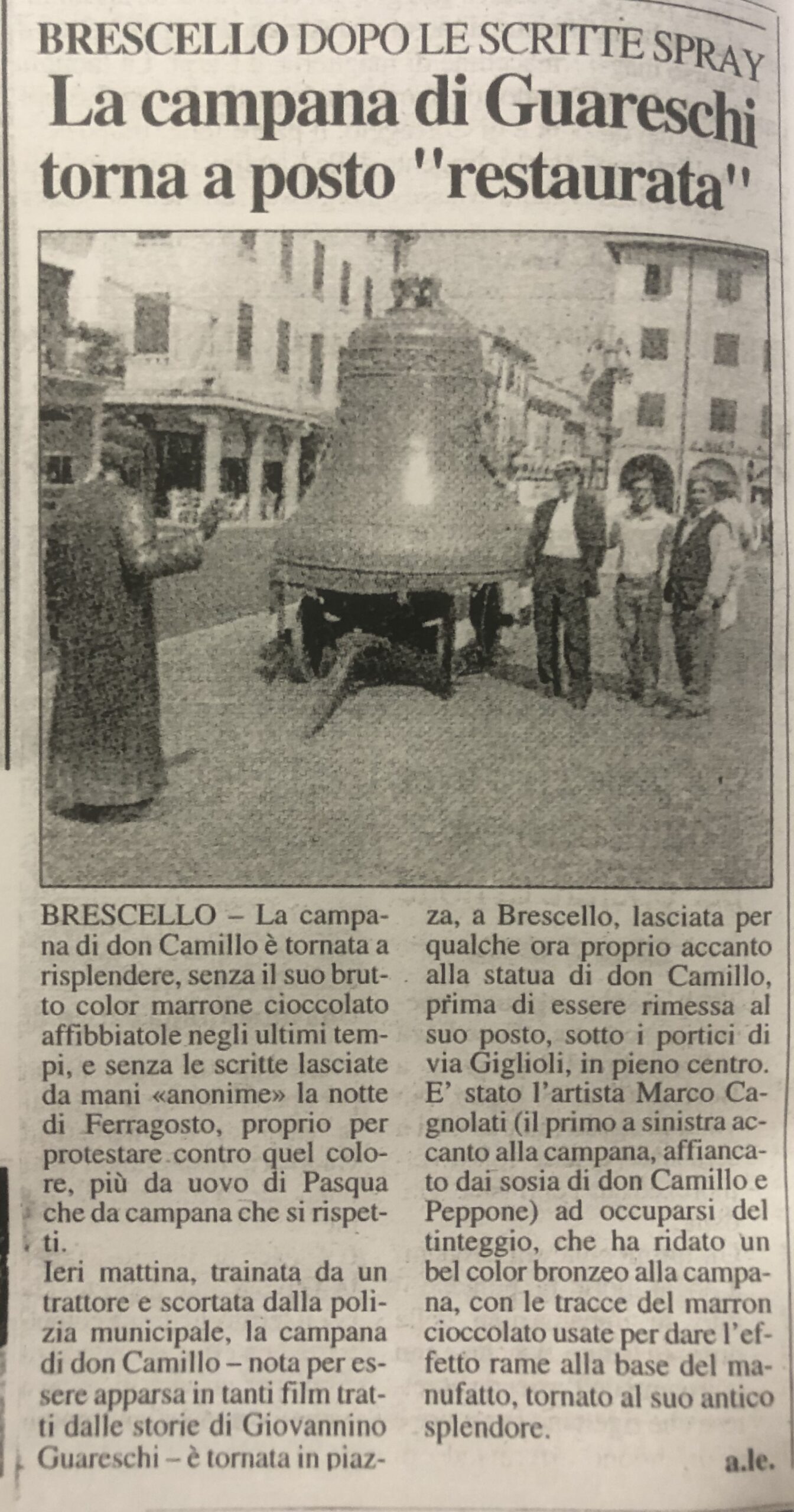 BRESCELLO DOPO LE SCRITTE SPRAY
La campana di Guareschi torna a posto "restaurata"

BRESCELLO – La campana di don Camillo è tornata a risplendere, senza il suo brutto color marrone cioccolato affibbiatole negli ultimi tempi, e senza le scritte lasciate da mani «anonime» la notte di Ferragosto, proprio per protestare contro quel colore, più da uovo di Pasqua che da campana che si rispetti.

Ieri mattina, trainata da un trattore e scortata dalla polizia municipale, la campana di don Camillo – nota per essere apparsa in tanti film tratti dalle storie di Giovannino Guareschi – è tornata in piazza, a Brescello, lasciata per qualche ora proprio accanto alla statua di don Camillo, prima di essere rimessa al suo posto, sotto i portici di via Giglioli, in pieno centro. E' stato l'artista Marco Cagnolati (il primo a sinistra accanto alla campana, affiancato dai sosia di don Camillo e Peppone) ad occuparsi del tinteggio, che ha ridato un bel color bronzeo alla campana, con le tracce del marron cioccolato usate per dare l'effetto rame alla base del manufatto, tornato al suo antico splendore.

a.le.